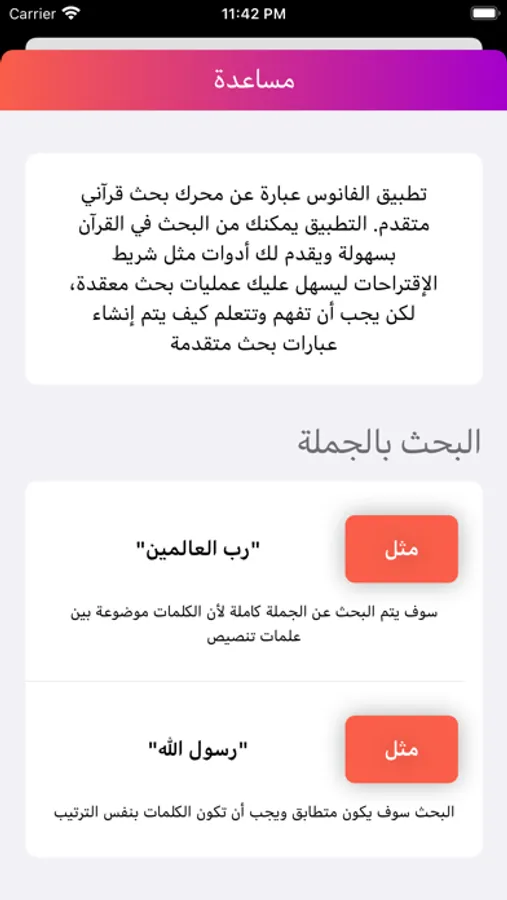 Carrier 11:42 PM

مساعدة

تطبيق الفانوس عبارة عن محرك بحث قرآني متقدم. التطبيق يمكنك من البحث في القرآن بسهولة ويقدم لك أدوات مثل شريط الإقتراحات ليسهل عليك عمليات بحث معقدة، لكن يجب أن تفهم وتتعلم كيف يتم إنشاء عبارات بحث متقدمة

البحث بالجملة

مثل

"رب العالمين"

سوف يتم البحث عن الجملة كاملة لأن الكلمات موضوعة بين علمات تنصيص

مثل

"رسول الله"

البحث سوف يكون متطابق ويجب أن تكون الكلمات بنفس الترتيب